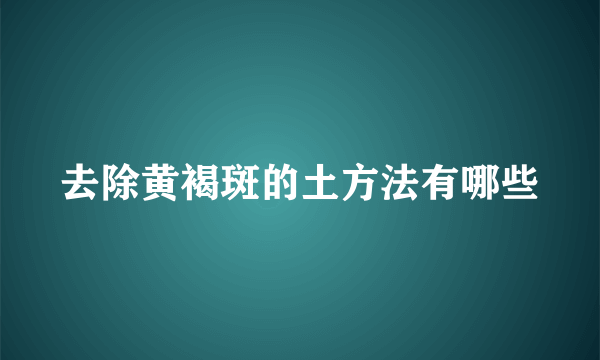 去除黄褐斑的土方法有哪些